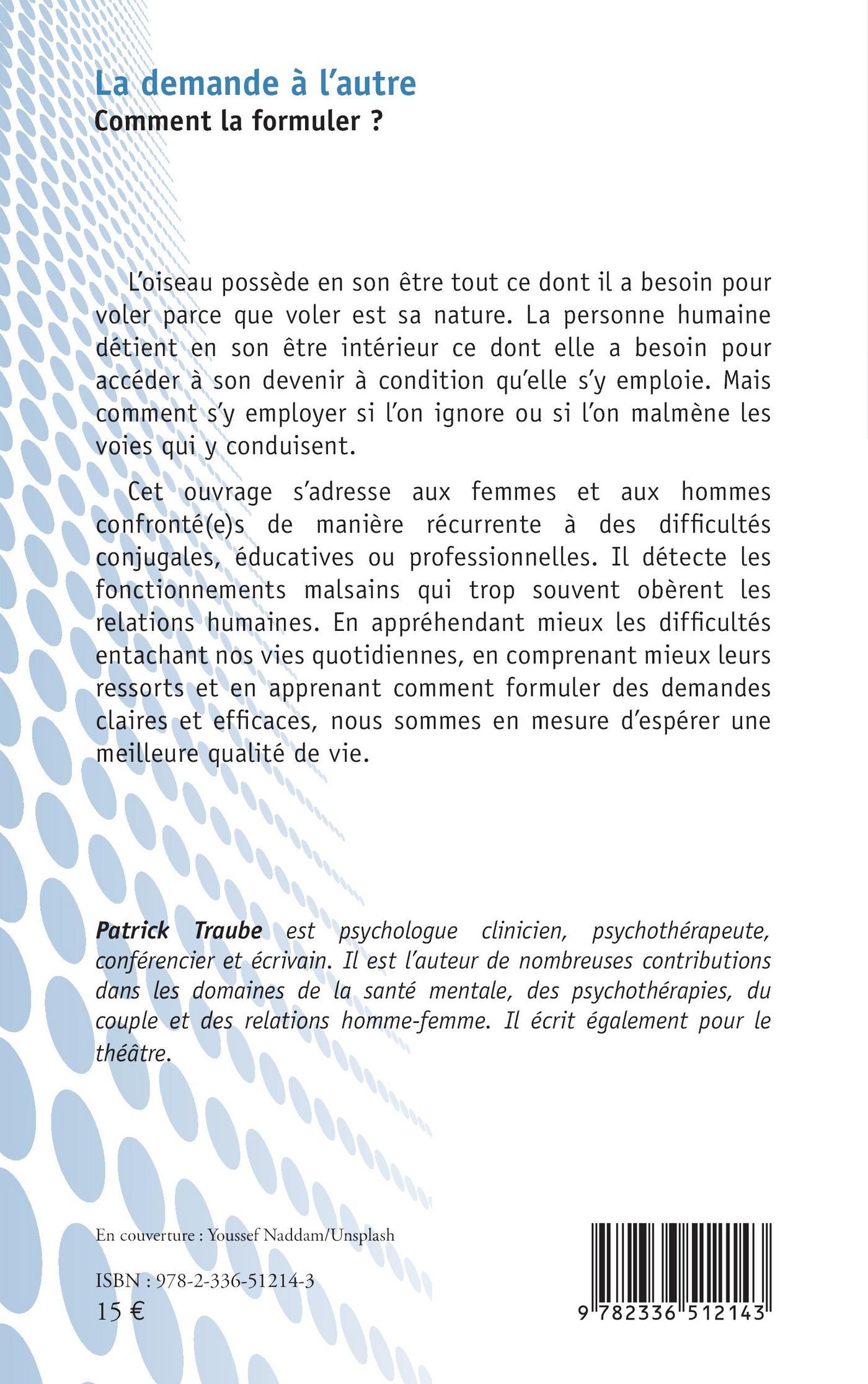 La demande à l'autre
Comment la formuler ?

L'oiseau possède en son être tout ce dont il a besoin pour voler parce que voler est sa nature. La personne humaine détient en son être intérieur ce dont elle a besoin pour accéder à son devenir à condition qu'elle s'y emploie. Mais comment s'y employer si l'on ignore ou si l'on malmène les voies qui y conduisent.

Cet ouvrage s'adresse aux femmes et aux hommes confronté(e)s de manière récurrente à des difficultés conjugales, éducatives ou professionnelles. Il détecte les fonctionnements malsains qui trop souvent obèrent les relations humaines. En appréhendant mieux les difficultés entachant nos vies quotidiennes, en comprenant mieux leurs ressorts et en apprenant comment formuler des demandes claires et efficaces, nous sommes en mesure d'espérer une meilleure qualité de vie.

Patrick Traube est psychologue clinicien, psychothérapeute, conférencier et écrivain. Il est l'auteur de nombreuses contributions dans les domaines de la santé mentale, des psychothérapies, du couple et des relations homme-femme. Il écrit également pour le théâtre.

En couverture : Youssef Naddam/Unsplash

ISBN : 978-2-336-51214-3
15 €

9 782336 512143